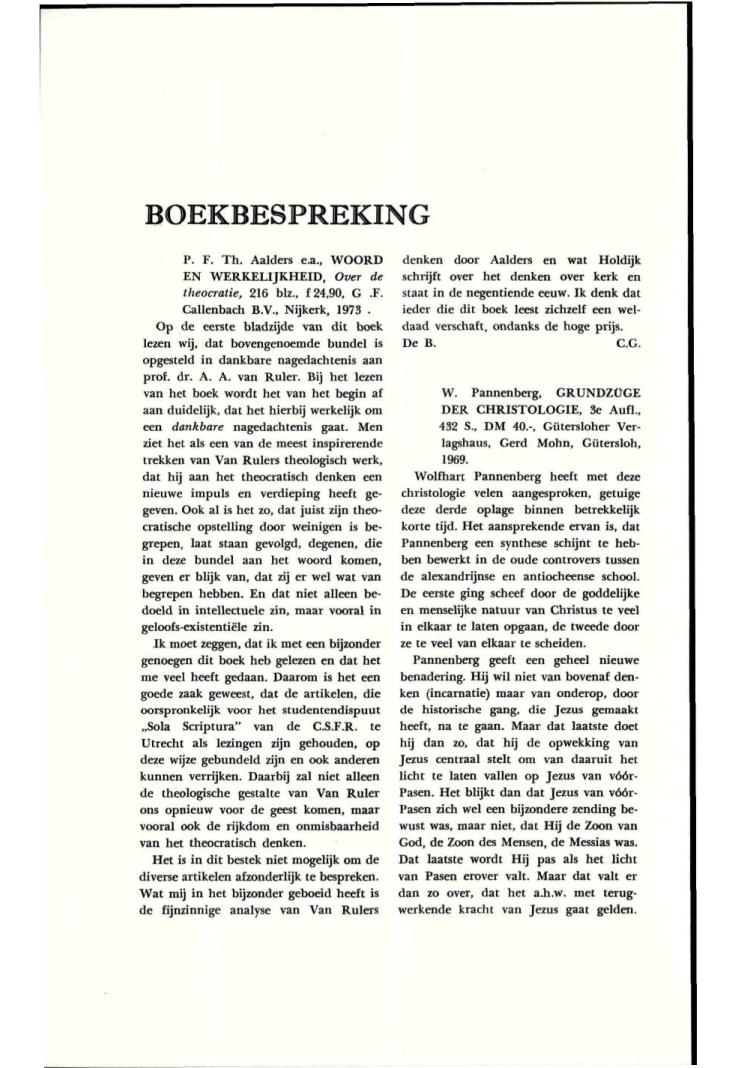 BOEKBESPREKING

P. F. Th. Aalders e.a., WOORD EN WERKELIJKHEID, Over de theocratie, 216 blz., f 24,90, G .F. Callenbach B.V., Nijkerk, 1973 .

Op de eerste bladzijde van dit boek lezen wij, dat bovengenoemde bundel is opgesteld in dankbare nagedachtenis aan prof. dr. A. A. van Ruler. Bij het lezen van het boek wordt het van het begin af aan duidelijk, dat het hierbij werkelijk om een dankbare nagedachtenis gaat. Men ziet het als een van de meest inspirerende trekken van Van Rulers theologisch werk, dat hij aan het theocratisch denken een nieuwe impuls en verdieping heeft gegeven. Ook al is het zo, dat juist zijn theocratische opstelling door weinigen is begrepen, laat staan gevolgd, degenen, die in deze bundel aan het woord komen, geven er blijk van, dat zij er wel wat van begrepen hebben. En dat niet alleen bedoeld in intellectuele zin, maar vooral in geloofs-existentiële zin.

Ik moet zeggen, dat ik met een bijzonder genoegen dit boek heb gelezen en dat het me veel heeft gedaan. Daarom is het een goede zaak geweest, dat de artikelen, die oorspronkelijk voor het studentendispuut „Sola Scriptura" van de C.S.F.R. te Utrecht als lezingen zijn gehouden, op deze wijze gebundeld zijn en ook anderen kunnen verrijken. Daarbij zal niet alleen de theologische gestalte van Van Ruler ons opnieuw voor de geest komen, maar vooral ook de rijkdom en onmisbaarheid van het theocratisch denken.

Het is in dit bestek niet mogelijk om de diverse artikelen afzonderlijk te bespreken. Wat mij in het bijzonder geboeid heeft is de fijnzinnige analyse van Van Rulers denken door Aalders en wat Holdijk schrijft over het denken over kerk en staat in de negentiende eeuw. Ik denk dat ieder die dit boek leest zichzelf een weldaad verschaft, ondanks de hoge prijs.

De B. C.G.

W. Pannenberg, GRUNDZÜGE DER CHRISTOLOGIE, 3e Aufl., 432 S., DM 40.-, Gütersloher Verlagshaus, Gerd Mohn, Gütersloh, 1969.

Wolfhart Pannenberg heeft met deze christologie velen aangesproken, getuige deze derde oplage binnen betrekkelijk korte tijd. Het aansprekende ervan is, dat Pannenberg een synthese schijnt te hebben bewerkt in de oude controvers tussen de alexandrijnse en antiocheense school. De eerste ging scheef door de goddelijke en menselijke natuur van Christus te veel in elkaar te laten opgaan, de tweede door ze te veel van elkaar te scheiden.

Pannenberg geeft een geheel nieuwe benadering. Hij wil niet van bovenaf denken (incarnatie) maar van onderop, door de historische gang, die Jezus gemaakt heeft, na te gaan. Maar dat laatste doet hij dan zo, dat hij de opwekking van Jezus centraal stelt om van daaruit het licht te laten vallen op Jezus van vóór-Pasen. Het blijkt dan dat Jezus van vóór-Pasen zich wel een bijzondere zending bewust was, maar niet, dat Hij de Zoon van God, de Zoon des Mensen, de Messias was. Dat laatste wordt Hij pas als het licht van Pasen erover valt. Maar dat valt er dan zo over, dat het a.h.w. met terugwerkende kracht van Jezus gaat gelden.